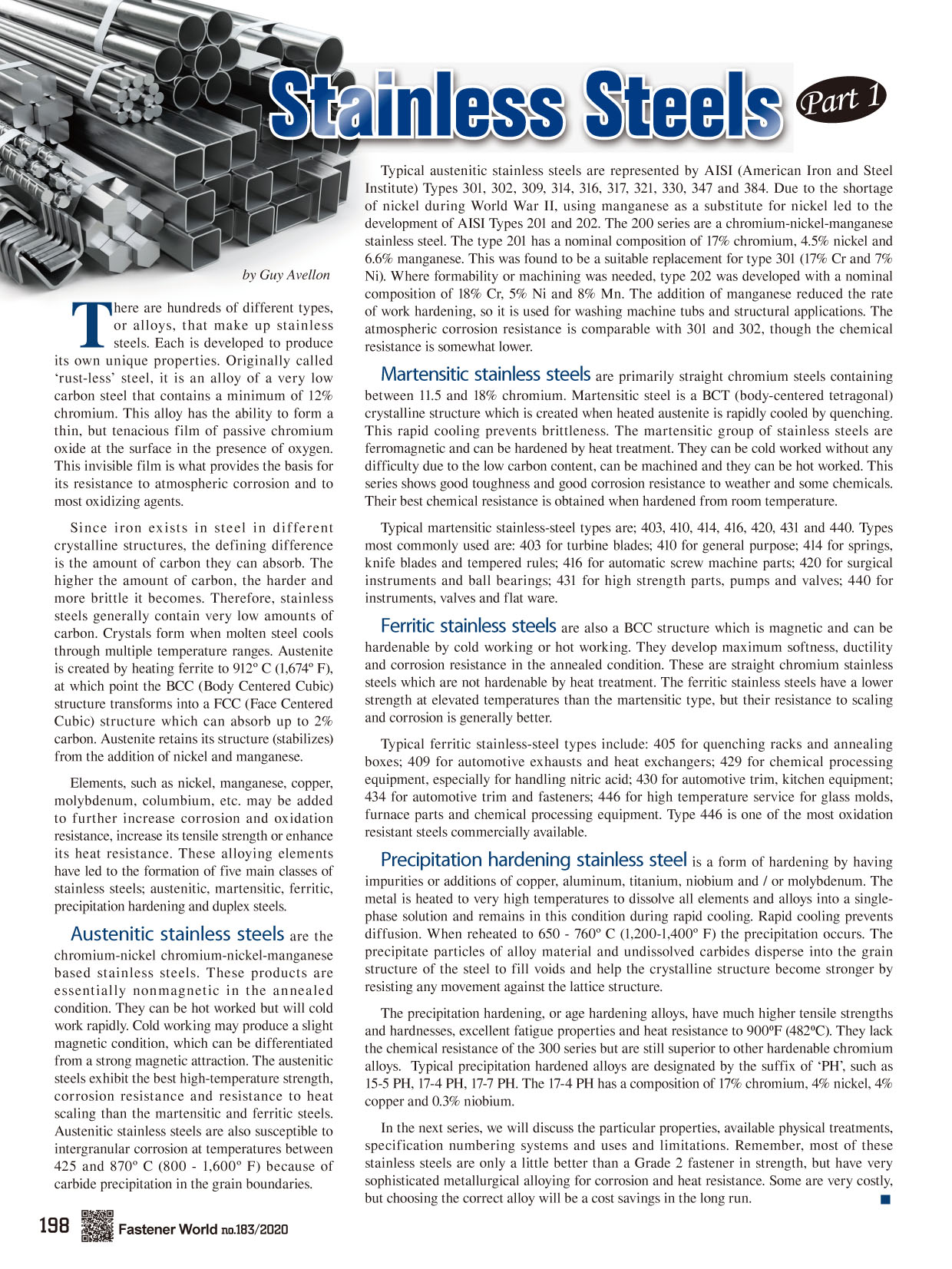 Stainless Steels Part 1

by Guy Avellon

There are hundreds of different types, or alloys, that make up stainless steels. Each is developed to produce its own unique properties. Originally called 'rust-less' steel, it is an alloy of a very low carbon steel that contains a minimum of 12% chromium. This alloy has the ability to form a thin, but tenacious film of passive chromium oxide at the surface in the presence of oxygen. This invisible film is what provides the basis for its resistance to atmospheric corrosion and to most oxidizing agents.

Since iron exists in steel in different crystalline structures, the defining difference is the amount of carbon they can absorb. The higher the amount of carbon, the harder and more brittle it becomes. Therefore, stainless steels generally contain very low amounts of carbon. Crystals form when molten steel cools through multiple temperature ranges. Austenite is created by heating ferrite to 912º C (1,674º F), at which point the BCC (Body Centered Cubic) structure transforms into a FCC (Face Centered Cubic) structure which can absorb up to 2% carbon. Austenite retains its structure (stabilizes) from the addition of nickel and manganese.

Elements, such as nickel, manganese, copper, molybdenum, columbium, etc. may be added to further increase corrosion and oxidation resistance, increase its tensile strength or enhance its heat resistance. These alloying elements have led to the formation of five main classes of stainless steels; austenitic, martensitic, ferritic, precipitation hardening and duplex steels.

Austenitic stainless steels are the chromium-nickel chromium-nickel-manganese based stainless steels. These products are essentially nonmagnetic in the annealed condition. They can be hot worked but will cold work rapidly. Cold working may produce a slight magnetic condition, which can be differentiated from a strong magnetic attraction. The austenitic steels exhibit the best high-temperature strength, corrosion resistance and resistance to heat scaling than the martensitic and ferritic steels. Austenitic stainless steels are also susceptible to intergranular corrosion at temperatures between 425 and 870º C (800 - 1,600º F) because of carbide precipitation in the grain boundaries.

Typical austenitic stainless steels are represented by AISI (American Iron and Steel Institute) Types 301, 302, 309, 314, 316, 317, 321, 330, 347 and 384. Due to the shortage of nickel during World War II, using manganese as a substitute for nickel led to the development of AISI Types 201 and 202. The 200 series are a chromium-nickel-manganese stainless steel. The type 201 has a nominal composition of 17% chromium, 4.5% nickel and 6.6% manganese. This was found to be a suitable replacement for type 301 (17% Cr and 7% Ni). Where formability or machining was needed, type 202 was developed with a nominal composition of 18% Cr, 5% Ni and 8% Mn. The addition of manganese reduced the rate of work hardening, so it is used for washing machine tubs and structural applications. The atmospheric corrosion resistance is comparable with 301 and 302, though the chemical resistance is somewhat lower.

Martensitic stainless steels are primarily straight chromium steels containing between 11.5 and 18% chromium. Martensitic steel is a BCT (body-centered tetragonal) crystalline structure which is created when heated austenite is rapidly cooled by quenching. This rapid cooling prevents brittleness. The martensitic group of stainless steels are ferromagnetic and can be hardened by heat treatment. They can be cold worked without any difficulty due to the low carbon content, can be machined and they can be hot worked. This series shows good toughness and good corrosion resistance to weather and some chemicals. Their best chemical resistance is obtained when hardened from room temperature.

Typical martensitic stainless-steel types are; 403, 410, 414, 416, 420, 431 and 440. Types most commonly used are: 403 for turbine blades; 410 for general purpose; 414 for springs, knife blades and tempered rules; 416 for automatic screw machine parts; 420 for surgical instruments and ball bearings; 431 for high strength parts, pumps and valves; 440 for instruments, valves and flat ware.

Ferritic stainless steels are also a BCC structure which is magnetic and can be hardenable by cold working or hot working. They develop maximum softness, ductility and corrosion resistance in the annealed condition. These are straight chromium stainless steels which are not hardenable by heat treatment. The ferritic stainless steels have a lower strength at elevated temperatures than the martensitic type, but their resistance to scaling and corrosion is generally better.

Typical ferritic stainless-steel types include: 405 for quenching racks and annealing boxes; 409 for automotive exhausts and heat exchangers; 429 for chemical processing equipment, especially for handling nitric acid; 430 for automotive trim, kitchen equipment; 434 for automotive trim and fasteners; 446 for high temperature service for glass molds, furnace parts and chemical processing equipment. Type 446 is one of the most oxidation resistant steels commercially available.

Precipitation hardening stainless steel is a form of hardening by having impurities or additions of copper, aluminum, titanium, niobium and / or molybdenum. The metal is heated to very high temperatures to dissolve all elements and alloys into a single-phase solution and remains in this condition during rapid cooling. Rapid cooling prevents diffusion. When reheated to 650 - 760º C (1,200-1,400º F) the precipitation occurs. The precipitate particles of alloy material and undissolved carbides disperse into the grain structure of the steel to fill voids and help the crystalline structure become stronger by resisting any movement against the lattice structure.

The precipitation hardening, or age hardening alloys, have much higher tensile strengths and hardnesses, excellent fatigue properties and heat resistance to 900ºF (482ºC). They lack the chemical resistance of the 300 series but are still superior to other hardenable chromium alloys. Typical precipitation hardened alloys are designated by the suffix of 'PH', such as 15-5 PH, 17-4 PH, 17-7 PH. The 17-4 PH has a composition of 17% chromium, 4% nickel, 4% copper and 0.3% niobium.

In the next series, we will discuss the particular properties, available physical treatments, specification numbering systems and uses and limitations. Remember, most of these stainless steels are only a little better than a Grade 2 fastener in strength, but have very sophisticated metallurgical alloying for corrosion and heat resistance. Some are very costly, but choosing the correct alloy will be a cost savings in the long run.

198 Fastener World no.183/2020